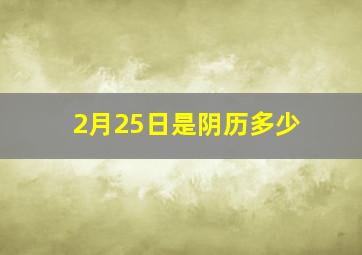 2月25日是阴历多少